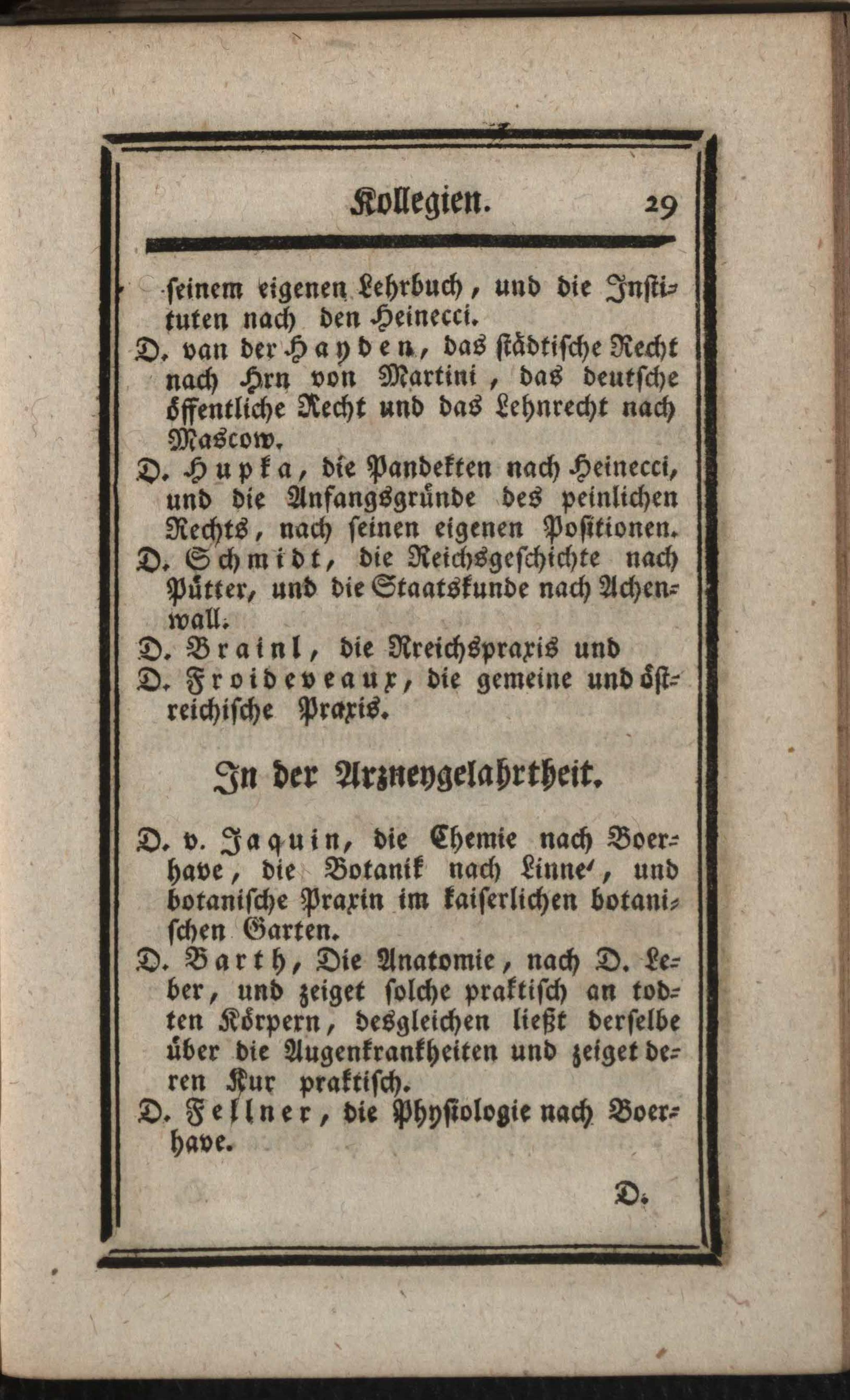 Kollegien. 29

seinem eigenen Lehrbuch, und die Instituten nach den Heinecci.
D. van der Hayden, das städtische Recht nach Hrn von Martini, das deutsche öffentliche Recht und das Lehnrecht nach Mascow.
D. Hupka, die Pandekten nach Heinecci, und die Anfangsgründe des peinlichen Rechts, nach seinen eigenen Positionen.
D. Schmidt, die Reichsgeschichte nach Pütter, und die Staatskunde nach Achenwall.
D. Brainl, die Rreichspraxis und
D. Froideveaux, die gemeine und östreichische Praxis.

In der Arzneygelahrtheit.

D. v. Jaquin, die Chemie nach Boerhave, die Botanik nach Linne', und botanische Praxin im kaiserlichen botanischen Garten.
D. Barth, Die Anatomie, nach D. Leber, und zeiget solche praktisch an todten Körpern, desgleichen ließt derselbe über die Augenkrankheiten und zeiget deren Kur praktisch.
D. Fellner, die Physiologie nach Boerhave.

D.